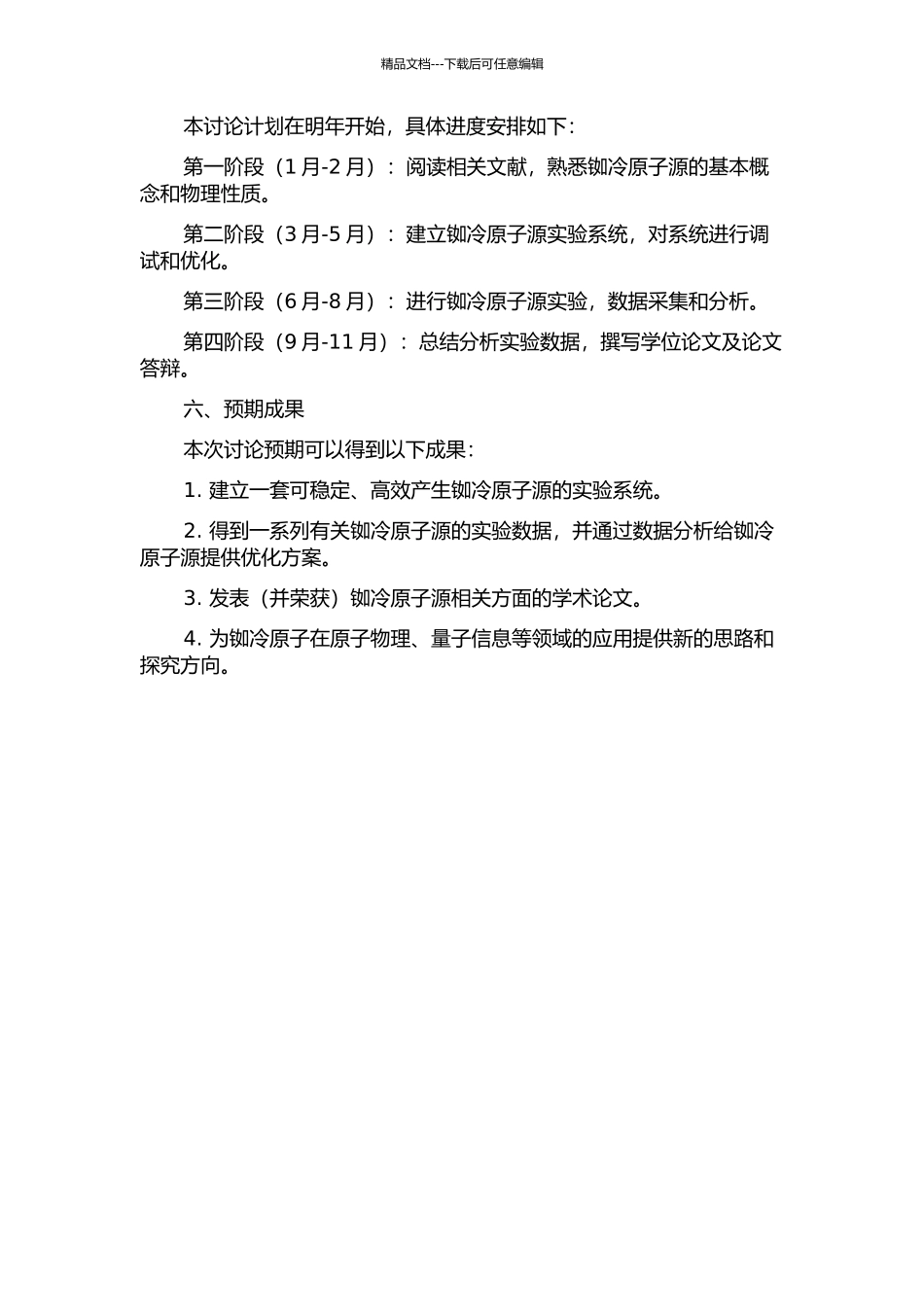 精品文档---下载后可任意编辑

本讨论计划在明年开始，具体进度安排如下：

第一阶段（1 月-2 月）：阅读相关文献，熟悉铷冷原子源的基本概念和物理性质。

第二阶段（3 月-5 月）：建立铷冷原子源实验系统，对系统进行调试和优化。

第三阶段（6 月-8 月）：进行铷冷原子源实验，数据采集和分析。

第四阶段（9 月-11 月）：总结分析实验数据，撰写学位论文及论文答辩。

六、预期成果

本次讨论预期可以得到以下成果：

1. 建立一套可稳定、高效产生铷冷原子源的实验系统。

2. 得到一系列有关铷冷原子源的实验数据，并通过数据分析给铷冷原子源提供优化方案。

3. 发表（并荣获）铷冷原子源相关方面的学术论文。

4. 为铷冷原子在原子物理、量子信息等领域的应用提供新的思路和探究方向。